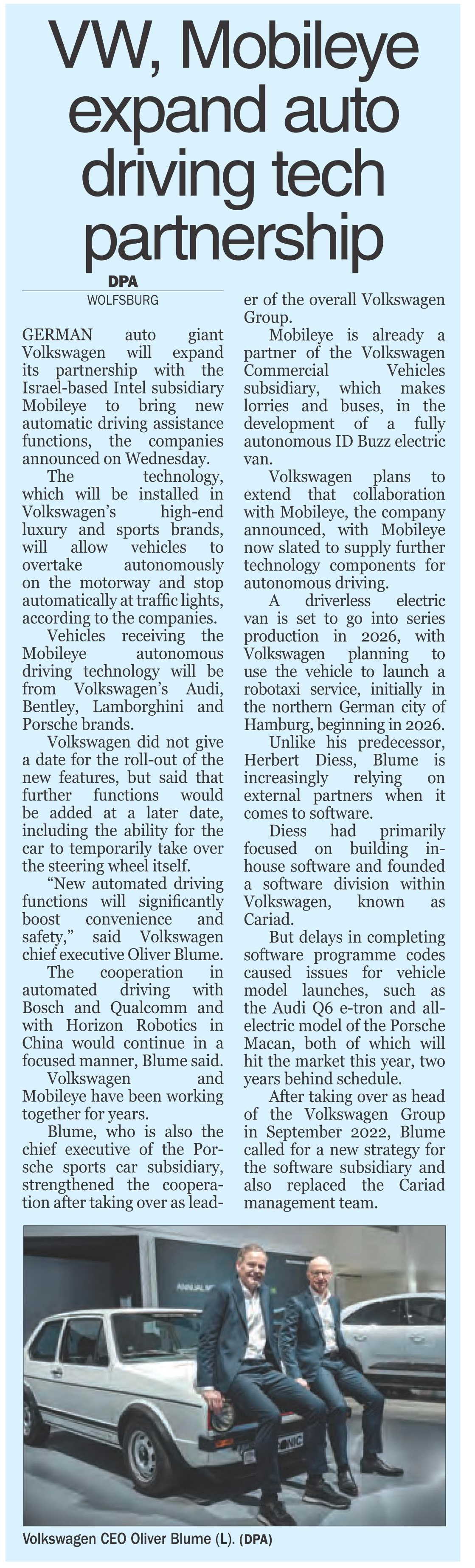 VW, Mobileye expand auto driving tech partnership

DPA
WOLFSBURG

GERMAN auto giant Volkswagen will expand its partnership with the Israel-based Intel subsidiary Mobileye to bring new automatic driving assistance functions, the companies announced on Wednesday.

The technology, which will be installed in Volkswagen's high-end luxury and sports brands, will allow vehicles to overtake autonomously on the motorway and stop automatically at traffic lights, according to the companies.

Vehicles receiving the Mobileye autonomous driving technology will be from Volkswagen's Audi, Bentley, Lamborghini and Porsche brands.

Volkswagen did not give a date for the roll-out of the new features, but said that further functions would be added at a later date, including the ability for the car to temporarily take over the steering wheel itself.

"New automated driving functions will significantly boost convenience and safety," said Volkswagen chief executive Oliver Blume.

The cooperation in automated driving with Bosch and Qualcomm and with Horizon Robotics in China would continue in a focused manner, Blume said.

Volkswagen and Mobileye have been working together for years.

Blume, who is also the chief executive of the Porsche sports car subsidiary, strengthened the cooperation after taking over as leader of the overall Volkswagen Group.

Mobileye is already a partner of the Volkswagen Commercial Vehicles subsidiary, which makes lorries and buses, in the development of a fully autonomous ID Buzz electric van.

Volkswagen plans to extend that collaboration with Mobileye, the company announced, with Mobileye now slated to supply further technology components for autonomous driving.

A driverless electric van is set to go into series production in 2026, with Volkswagen planning to use the vehicle to launch a robotaxi service, initially in the northern German city of Hamburg, beginning in 2026.

Unlike his predecessor, Herbert Diess, Blume is increasingly relying on external partners when it comes to software.

Diess had primarily focused on building in-house software and founded a software division within Volkswagen, known as Cariad.

But delays in completing software programme codes caused issues for vehicle model launches, such as the Audi Q6 e-tron and all-electric model of the Porsche Macan, both of which will hit the market this year, two years behind schedule.

After taking over as head of the Volkswagen Group in September 2022, Blume called for a new strategy for the software subsidiary and also replaced the Cariad management team.

ANNUAL M
ONIC

Volkswagen CEO Oliver Blume (L). (DPA)